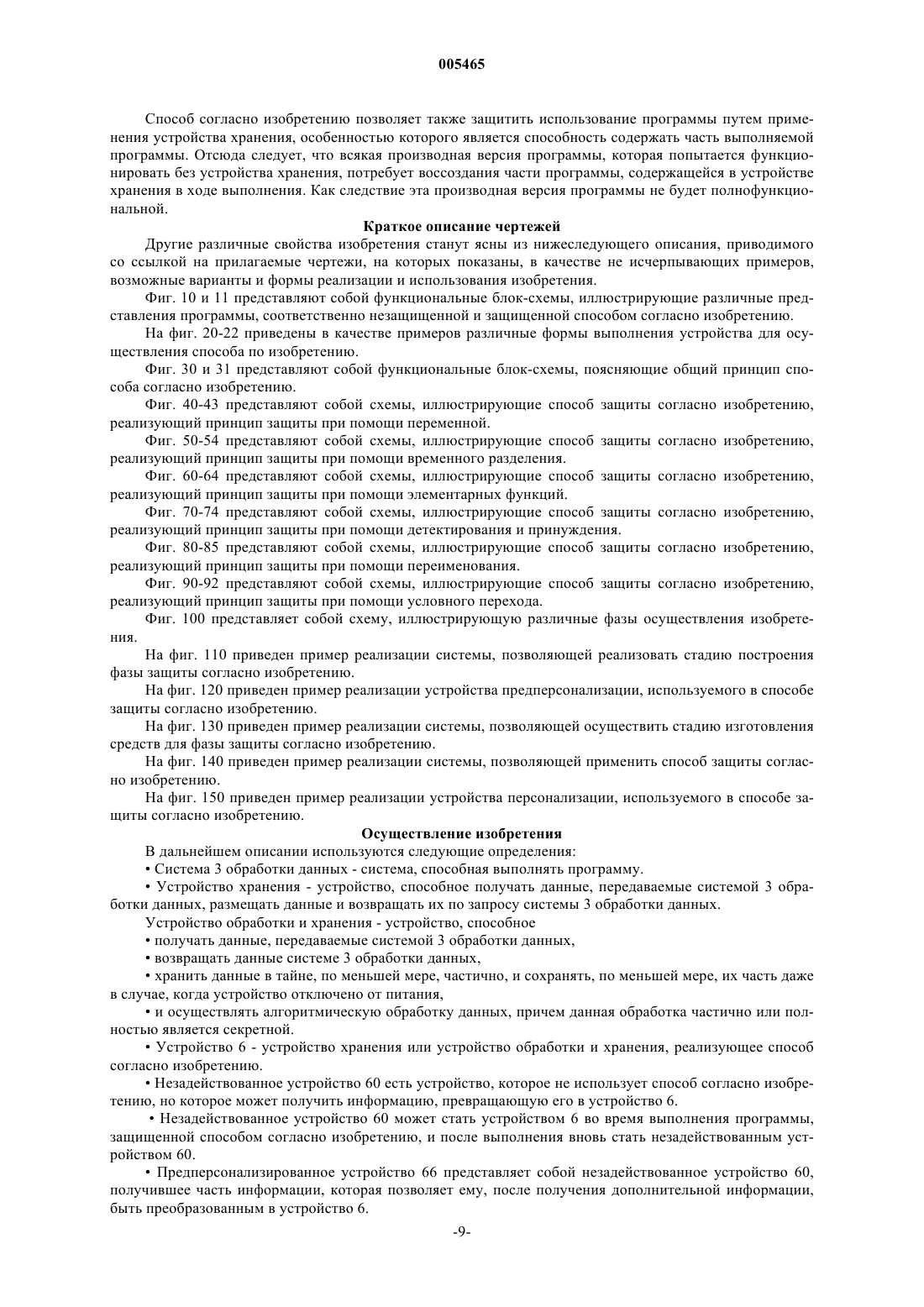 005465

Способ согласно изобретению позволяет также защитить использование программы путем применения устройства хранения, особенностью которого является способность содержать часть выполняемой программы. Отсюда следует, что всякая производная версия программы, которая попытается функционировать без устройства хранения, потребует воссоздания части программы, содержащейся в устройстве хранения в ходе выполнения. Как следствие эта производная версия программы не будет полнофункциональной.

Краткое описание чертежей

Другие различные свойства изобретения станут ясны из нижеследующего описания, приводимого со ссылкой на прилагаемые чертежи, на которых показаны, в качестве не исчерпывающих примеров, возможные варианты и формы реализации и использования изобретения.

Фиг. 10 и 11 представляют собой функциональные блок-схемы, иллюстрирующие различные представления программы, соответственно незащищенной и защищенной способом согласно изобретению.

На фиг. 20-22 приведены в качестве примеров различные формы выполнения устройства для осуществления способа по изобретению.

Фиг. 30 и 31 представляют собой функциональные блок-схемы, поясняющие общий принцип способа согласно изобретению.

Фиг. 40-43 представляют собой схемы, иллюстрирующие способ защиты согласно изобретению, реализующий принцип защиты при помощи переменной.

Фиг. 50-54 представляют собой схемы, иллюстрирующие способ защиты согласно изобретению, реализующий принцип защиты при помощи временного разделения.

Фиг. 60-64 представляют собой схемы, иллюстрирующие способ защиты согласно изобретению, реализующий принцип защиты при помощи элементарных функций.

Фиг. 70-74 представляют собой схемы, иллюстрирующие способ защиты согласно изобретению, реализующий принцип защиты при помощи детектирования и принуждения.

Фиг. 80-85 представляют собой схемы, иллюстрирующие способ защиты согласно изобретению, реализующий принцип защиты при помощи переименования.

Фиг. 90-92 представляют собой схемы, иллюстрирующие способ защиты согласно изобретению, реализующий принцип защиты при помощи условного перехода.

Фиг. 100 представляет собой схему, иллюстрирующую различные фазы осуществления изобретения.

На фиг. 110 приведен пример реализации системы, позволяющей реализовать стадию построения фазы защиты согласно изобретению.

На фиг. 120 приведен пример реализации устройства предперсонализации, используемого в способе защиты согласно изобретению.

На фиг. 130 приведен пример реализации системы, позволяющей осуществить стадию изготовления средств для фазы защиты согласно изобретению.

На фиг. 140 приведен пример реализации системы, позволяющей применить способ защиты согласно изобретению.

На фиг. 150 приведен пример реализации устройства персонализации, используемого в способе защиты согласно изобретению.

Осуществление изобретения

В дальнейшем описании используются следующие определения:

• Система 3 обработки данных - система, способная выполнять программу.

• Устройство хранения - устройство, способное получать данные, передаваемые системой 3 обработки данных, размещать данные и возвращать их по запросу системы 3 обработки данных.

Устройство обработки и хранения - устройство, способное

• получать данные, передаваемые системой 3 обработки данных,

• возвращать данные системе 3 обработки данных,

• хранить данные в тайне, по меньшей мере, частично, и сохранять, по меньшей мере, их часть даже в случае, когда устройство отключено от питания,

• и осуществлять алгоритмическую обработку данных, причем данная обработка частично или полностью является секретной.

• Устройство 6 - устройство хранения или устройство обработки и хранения, реализующее способ согласно изобретению.

• Незадействованное устройство 60 есть устройство, которое не использует способ согласно изобретению, но которое может получить информацию, превращающую его в устройство 6.

• Незадействованное устройство 60 может стать устройством 6 во время выполнения программы, защищенной способом согласно изобретению, и после выполнения вновь стать незадействованным устройством 60.

• Предперсонализированное устройство 66 представляет собой незадействованное устройство 60, получившее часть информации, которая позволяет ему, после получения дополнительной информации, быть преобразованным в устройство 6.

-9-